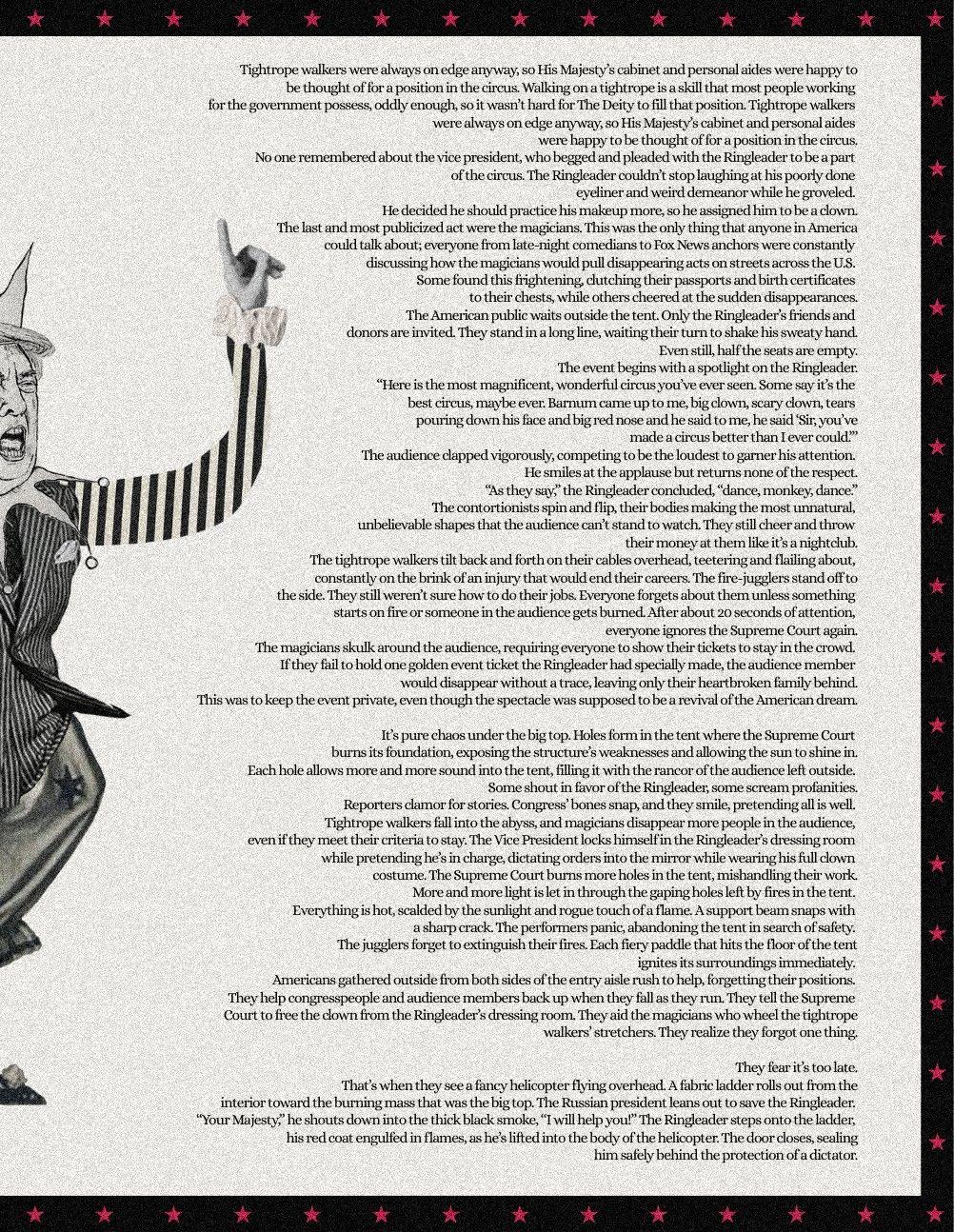 Tightrope walkers were always on edge anyway, so His Majesty's cabinet and personal aides were happy to be thought of for a position in the circus. Walking on a tightrope is a skill that most people working for the government possess, oddly enough, so it wasn't hard for The Deity to fill that position. Tightrope walkers were always on edge anyway, so His Majesty's cabinet and personal aides were happy to be thought of for a position in the circus.

No one remembered about the vice president, who begged and pleaded with the Ringleader to be a part of the circus. The Ringleader couldn't stop laughing at his poorly done eyeliner and weird demeanor while he groveled.

He decided he should practice his makeup more, so he assigned him to be a clown.

The last and most publicized act were the magicians. This was the only thing that anyone in America could talk about; everyone from late-night comedians to Fox News anchors were constantly discussing how the magicians would pull disappearing acts on streets across the U.S.

Some found this frightening, clutching their passports and birth certificates to their chests, while others cheered at the sudden disappearances.

The American public waits outside the tent. Only the Ringleader's friends and donors are invited. They stand in a long line, waiting their turn to shake his sweaty hand.

Even still, half the seats are empty.

The event begins with a spotlight on the Ringleader.

"Here is the most magnificent, wonderful circus you've ever seen. Some say it's the best circus, maybe ever. Barnum came up to me, big clown, scary clown, tears pouring down his face and big red nose and he said to me, he said 'Sir, you've made a circus better than I ever could.'"

The audience clapped vigorously, competing to be the loudest to garner his attention.

He smiles at the applause but returns none of the respect.

"As they say," the Ringleader concluded, "dance, monkey, dance."

The contortionists spin and flip, their bodies making the most unnatural, unbelievable shapes that the audience can't stand to watch. They still cheer and throw their money at them like it's a nightclub.

The tightrope walkers tilt back and forth on their cables overhead, teetering and flailing about, constantly on the brink of an injury that would end their careers. The fire-jugglers stand off to the side. They still weren't sure how to do their jobs. Everyone forgets about them unless something starts on fire or someone in the audience gets burned. After about 20 seconds of attention, everyone ignores the Supreme Court again.

The magicians skulk around the audience, requiring everyone to show their tickets to stay in the crowd.

If they fail to hold one golden event ticket the Ringleader had specially made, the audience member would disappear without a trace, leaving only their heartbroken family behind.

This was to keep the event private, even though the spectacle was supposed to be a revival of the American dream.

It's pure chaos under the big top. Holes form in the tent where the Supreme Court burns its foundation, exposing the structure's weaknesses and allowing the sun to shine in.

Each hole allows more and more sound into the tent, filling it with the rancor of the audience left outside.

Some shout in favor of the Ringleader, some scream profanities.

Reporters clamor for stories. Congress' bones snap, and they smile, pretending all is well.

Tightrope walkers fall into the abyss, and magicians disappear more people in the audience, even if they meet their criteria to stay. The Vice President locks himself in the Ringleader's dressing room while pretending he's in charge, dictating orders into the mirror while wearing his full clown costume. The Supreme Court burns more holes in the tent, mishandling their work.

More and more light is let in through the gaping holes left by fires in the tent.

Everything is hot, scalded by the sunlight and rogue touch of a flame. A support beam snaps with a sharp crack. The performers panic, abandoning the tent in search of safety.

The jugglers forget to extinguish their fires. Each fiery paddle that hits the floor of the tent ignites its surroundings immediately.

Americans gathered outside from both sides of the entry aisle rush to help, forgetting their positions.

They help congresspeople and audience members back up when they fall as they run. They tell the Supreme Court to free the clown from the Ringleader's dressing room. They aid the magicians who wheel the tightrope walkers' stretchers. They realize they forgot one thing.

They fear it's too late.

That's when they see a fancy helicopter flying overhead. A fabric ladder rolls out from the interior toward the burning mass that was the big top. The Russian president leans out to save the Ringleader.

"Your Majesty," he shouts down into the thick black smoke, "I will help you!" The Ringleader steps onto the ladder, his red coat engulfed in flames, as he's lifted into the body of the helicopter. The door closes, sealing him safely behind the protection of a dictator.